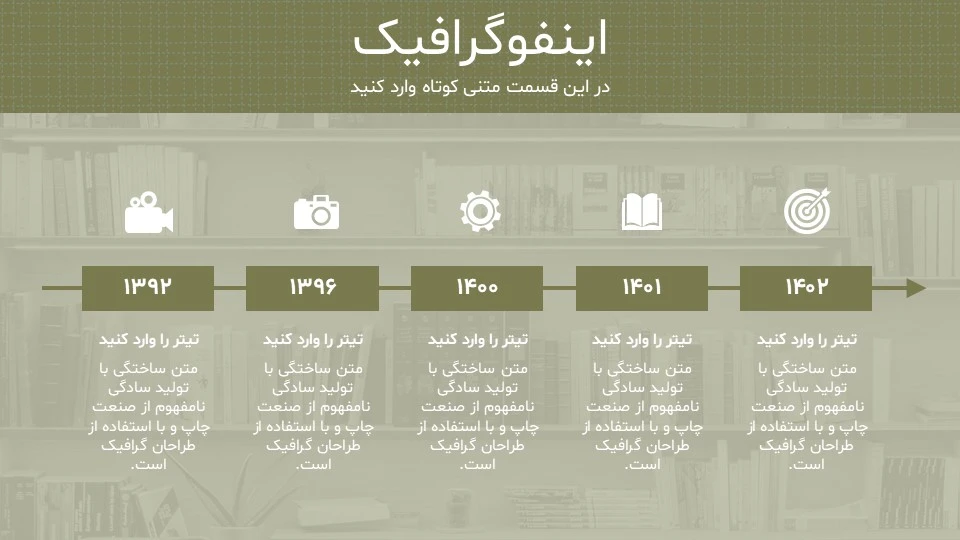 اینفوگرافیک

در این قسمت متنی کوتاه وارد کنید

۱۴۰۲

تیتر را وارد کنید

متن ساختگی با تولید سادگی نامفهوم از صنعت چاپ و با استفاده از طراحان گرافیک است.

۱۴۰۱

تیتر را وارد کنید

متن ساختگی با تولید سادگی نامفهوم از صنعت چاپ و با استفاده از طراحان گرافیک است.

۱۴۰۰

تیتر را وارد کنید

متن ساختگی با تولید سادگی نامفهوم از صنعت چاپ و با استفاده از طراحان گرافیک است.

۱۳۹۶

تیتر را وارد کنید

متن ساختگی با تولید سادگی نامفهوم از صنعت چاپ و با استفاده از طراحان گرافیک است.

۱۳۹۲

تیتر را وارد کنید

متن ساختگی با تولید سادگی نامفهوم از صنعت چاپ و با استفاده از طراحان گرافیک است.